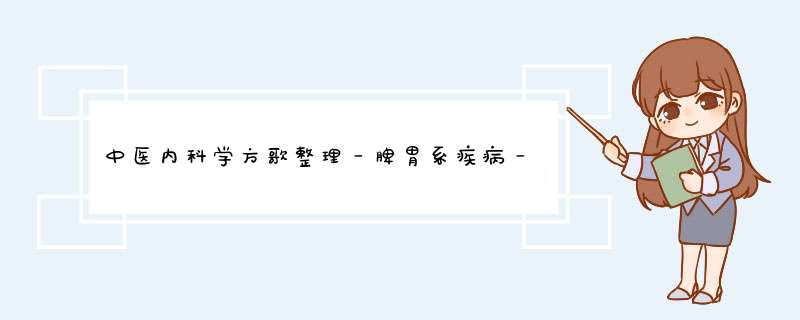 中医内科学方歌整理－脾胃系疾病－